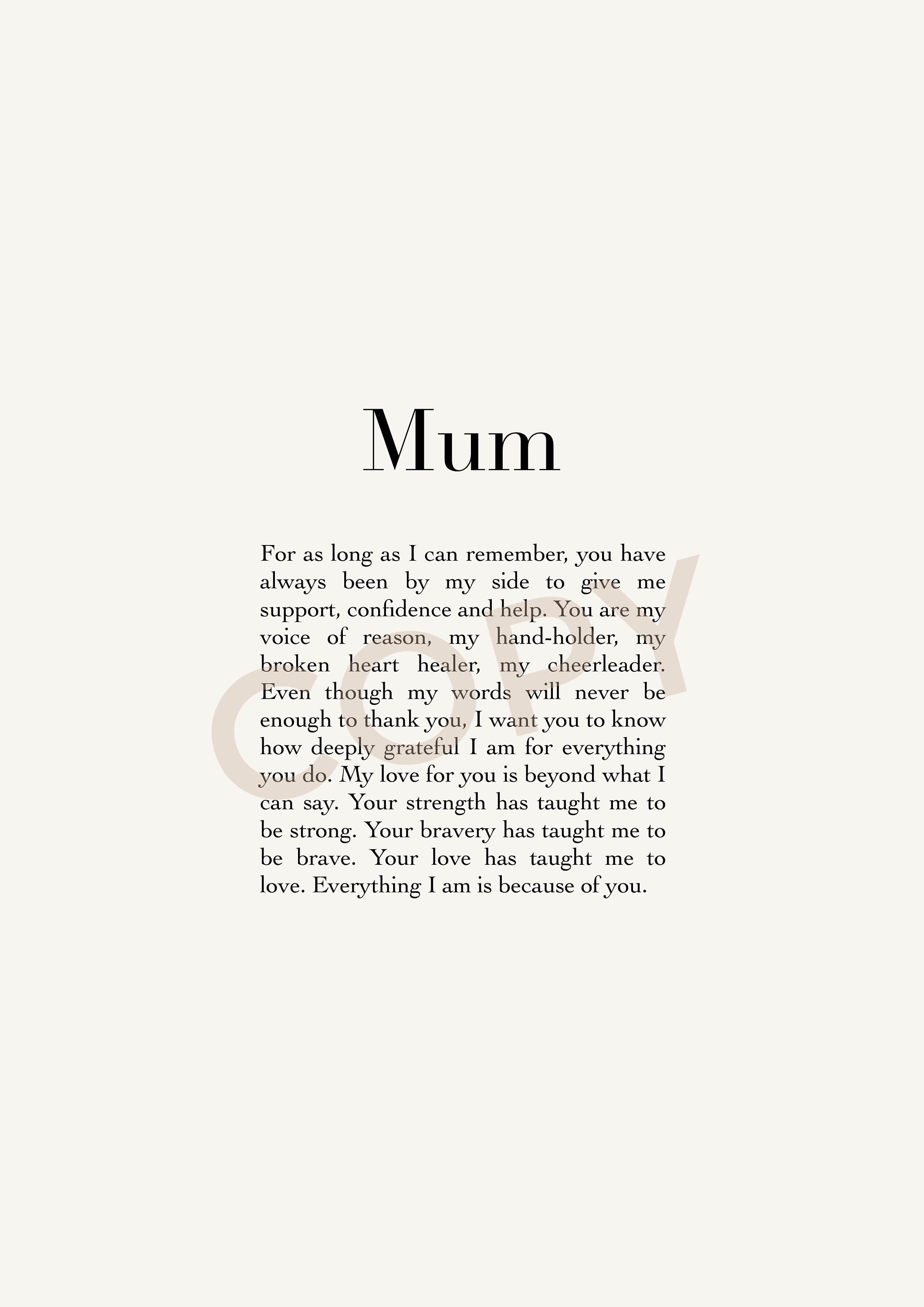 Mum

For as long as I can remember, you have always been by my side to give me support, confidence and help. You are my voice of reason, my hand-holder, my broken heart healer, my cheerleader. Even though my words will never be enough to thank you, I want you to know how deeply grateful I am for everything you do. My love for you is beyond what I can say. Your strength has taught me to be strong. Your bravery has taught me to be brave. Your love has taught me to love. Everything I am is because of you.

COPY